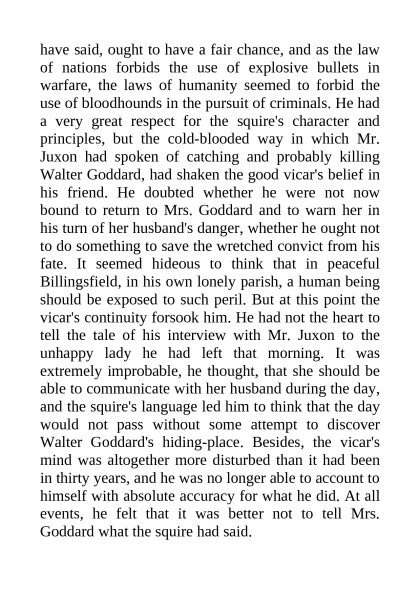 have said, ought to have a fair chance, and as the law of nations forbids the use of explosive bullets in warfare, the laws of humanity seemed to forbid the use of bloodhounds in the pursuit of criminals. He had a very great respect for the squire's character and principles, but the cold-blooded way in which Mr. Juxon had spoken of catching and probably killing Walter Goddard, had shaken the good vicar's belief in his friend. He doubted whether he were not now bound to return to Mrs. Goddard and to warn her in his turn of her husband's danger, whether he ought not to do something to save the wretched convict from his fate. It seemed hideous to think that in peaceful Billingsfield, in his own lonely parish, a human being should be exposed to such peril. But at this point the vicar's continuity forsook him. He had not the heart to tell the tale of his interview with Mr. Juxon to the unhappy lady he had left that morning. It was extremely improbable, he thought, that she should be able to communicate with her husband during the day, and the squire's language led him to think that the day would not pass without some attempt to discover Walter Goddard's hiding-place. Besides, the vicar's mind was altogether more disturbed than it had been in thirty years, and he was no longer able to account to himself with absolute accuracy for what he did. At all events, he felt that it was better not to tell Mrs. Goddard what the squire had said.